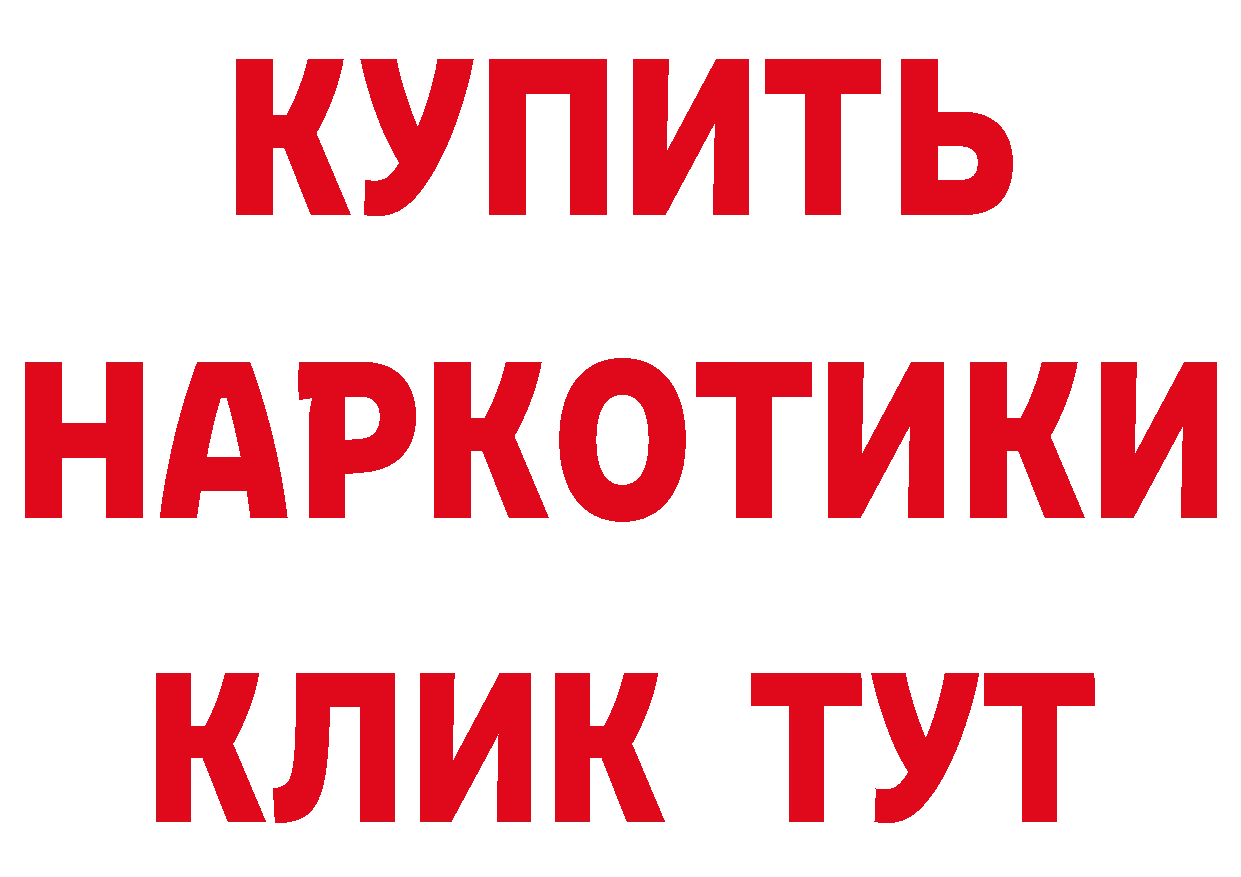 КУПИТЬ
НАРКОТИКИ
КЛИК ТУТ